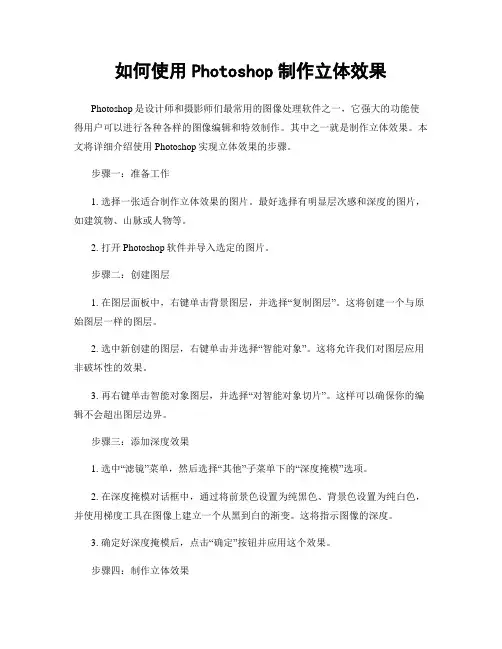 如何使用 Photoshop 制作立体效果

Photoshop 是设计师和摄影师们最常用的图像处理软件之一，它强大的功能使得用户可以进行各种各样的图像编辑和特效制作。其中之一就是制作立体效果。本文将详细介绍使用 Photoshop 实现立体效果的步骤。

步骤一：准备工作

1. 选择一张适合制作立体效果的图片。最好选择有明显层次感和深度的图片，如建筑物、山脉或人物等。

2. 打开 Photoshop 软件并导入选定的图片。

步骤二：创建图层

1. 在图层面板中，右键单击背景图层，并选择“复制图层”。这将创建一个与原始图层一样的图层。

2. 选中新创建的图层，右键单击并选择“智能对象”。这将允许我们对图层应用非破坏性的效果。

3. 再右键单击智能对象图层，并选择“对智能对象切片”。这样可以确保你的编辑不会超出图层边界。

步骤三：添加深度效果

1. 选中“滤镜”菜单，然后选择“其他”子菜单下的“深度掩模”选项。

2. 在深度掩模对话框中，通过将前景色设置为纯黑色、背景色设置为纯白色，并使用梯度工具在图像上建立一个从黑到白的渐变。这将指示图像的深度。

3. 确定好深度掩模后，点击“确定”按钮并应用这个效果。

步骤四：制作立体效果